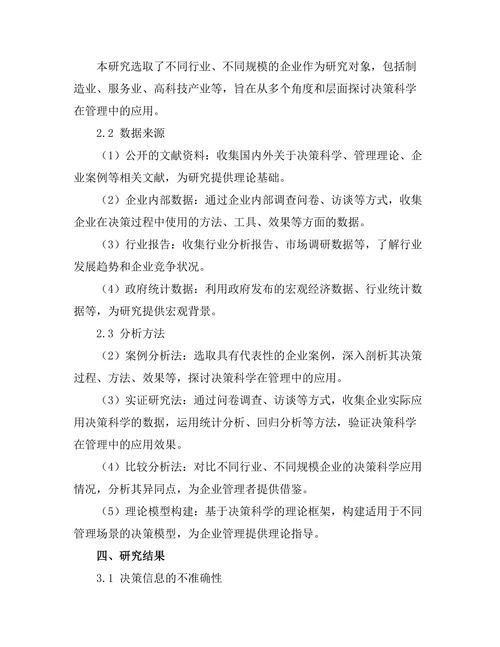 本研究选取了不同行业、不同规模的企业作为研究对象，包括制造业、服务业、高科技产业等，旨在从多个角度和层面探讨决策科学在管理中的应用。

2.2 数据来源

（1）公开的文献资料：收集国内外关于决策科学、管理理论、企业案例等相关文献，为研究提供理论基础。

（2）企业内部数据：通过企业内部调查问卷、访谈等方式，收集企业在决策过程中使用的方法、工具、效果等方面的数据。

（3）行业报告：收集行业分析报告、市场调研数据等，了解行业发展趋势和企业竞争状况。

（4）政府统计数据：利用政府发布的宏观经济数据、行业统计数据等，为研究提供宏观背景。

2.3 分析方法

（2）案例分析法：选取具有代表性的企业案例，深入剖析其决策过程、方法、效果等，探讨决策科学在管理中的应用。

（3）实证研究法：通过问卷调查、访谈等方式，收集企业实际应用决策科学的数据，运用统计分析、回归分析等方法，验证决策科学在管理中的应用效果。

（4）比较分析法：对比不同行业、不同规模企业的决策科学应用情况，分析其异同点，为企业管理者提供借鉴。

（5）理论模型构建：基于决策科学的理论框架，构建适用于不同管理场景的决策模型，为企业管理提供理论指导。

四、研究结果

3.1 决策信息的不准确性